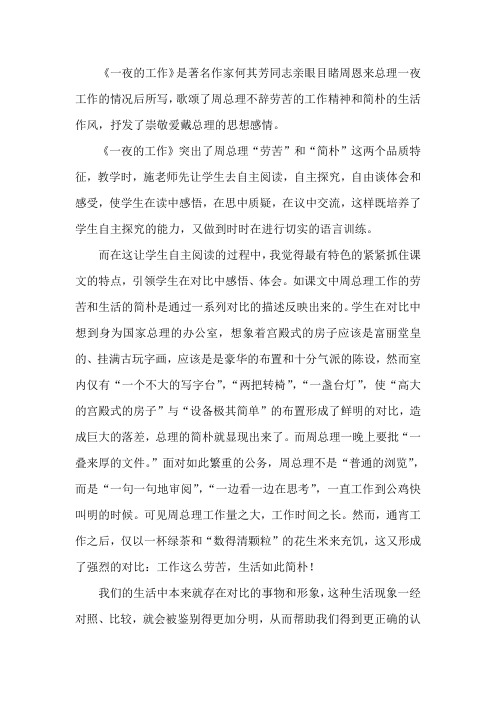 《一夜的工作》是著名作家何其芳同志亲眼目睹周恩来总理一夜工作的情况后所写，歌颂了周总理不辞劳苦的工作精神和简朴的生活作风，抒发了崇敬爱戴总理的思想感情。

《一夜的工作》突出了周总理“劳苦”和“简朴”这两个品质特征，教学时，施老师先让学生去自主阅读，自主探究，自由谈体会和感受，使学生在读中感悟，在思中质疑，在议中交流，这样既培养了学生自主探究的能力，又做到时时在进行切实的语言训练。

而在这让学生自主阅读的过程中，我觉得最有特色的紧紧抓住课文的特点，引领学生在对比中感悟、体会。如课文中周总理工作的劳苦和生活的简朴是通过一系列对比的描述反映出来的。学生在对比中想到身为国家总理的办公室，想象着宫殿式的房子应该是富丽堂皇的、挂满古玩字画，应该是是豪华的布置和十分气派的陈设，然而室内仅有“一个不大的写字台”，“两把转椅”，“一盏台灯”，使“高大的宫殿式的房子”与“设备极其简单”的布置形成了鲜明的对比，造成巨大的落差，总理的简朴就显现出来了。而周总理一晚上要批“一叠来厚的文件。”面对如此繁重的公务，周总理不是“普通的浏览”，而是“一句一句地审阅”，“一边看一边在思考”，一直工作到公鸡快叫明的时候。可见周总理工作量之大，工作时间之长。然而，通宵工作之后，仅以一杯绿茶和“数得清颗粒”的花生米来充饥，这又形成了强烈的对比：工作这么劳苦，生活如此简朴！

我们的生活中本来就存在对比的事物和形象，这种生活现象一经对照、比较，就会被鉴别得更加分明，从而帮助我们得到更正确的认